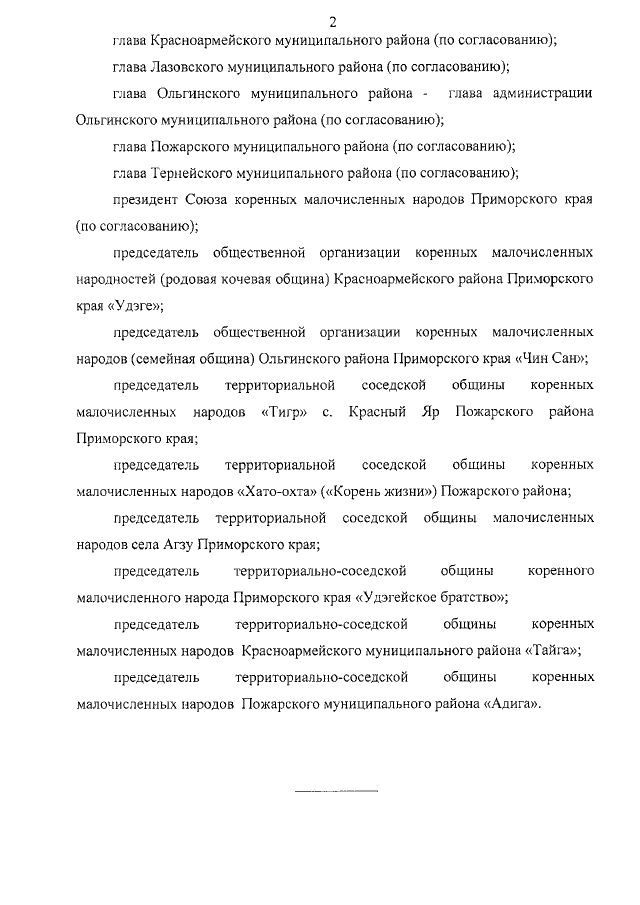 2

глава Красноармейского муниципального района (по согласованию);

глава Лазовского муниципального района (по согласованию);

глава Ольгинского муниципального района - глава администрации Ольгинского муниципального района (по согласованию);

глава Пожарского муниципального района (по согласованию);

глава Тернейского муниципального района (по согласованию);

президент Союза коренных малочисленных народов Приморского края (по согласованию);

председатель общественной организации коренных малочисленных народностей (родовая кочевая община) Красноармейского района Приморского края «Удэге»;

председатель общественной организации коренных малочисленных народов (семейная община) Ольгинского района Приморского края «Чин Сан»;

председатель территориальной соседской общины коренных малочисленных народов «Тигр» с. Красный Яр Пожарского района Приморского края;

председатель территориальной соседской общины коренных малочисленных народов «Хато-охта» («Корень жизни») Пожарского района;

председатель территориальной соседской общины малочисленных народов села Агзу Приморского края;

председатель территориально-соседской общины коренного малочисленного народа Приморского края «Удэгейское братство»;

председатель территориально-соседской общины коренных малочисленных народов Красноармейского муниципального района «Тайга»;

председатель территориально-соседской общины коренных малочисленных народов Пожарского муниципального района «Адига».